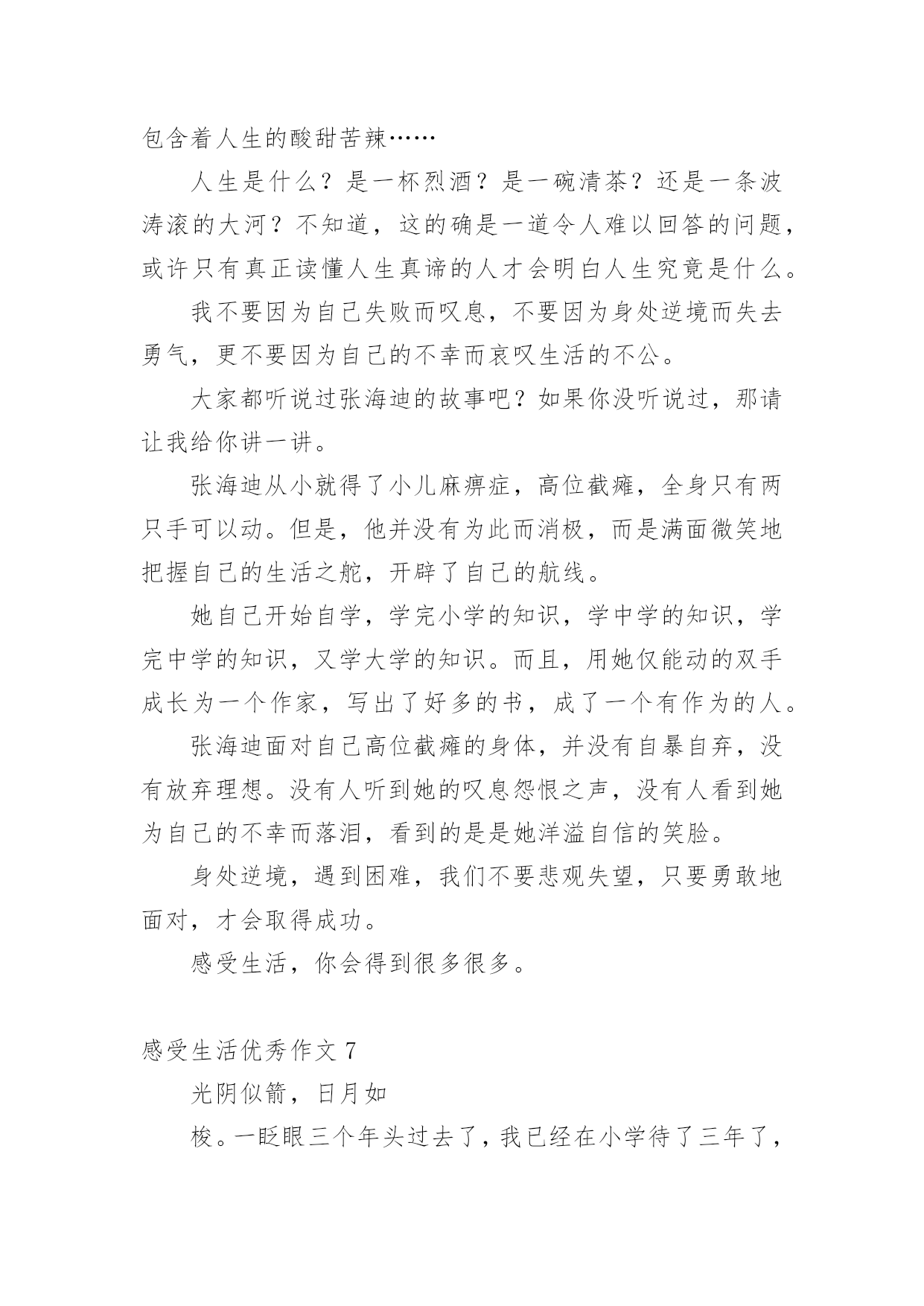 包含着人生的酸甜苦辣……

人生是什么？是一杯烈酒？是一碗清茶？还是一条波涛滚的大河？不知道，这的确是一道令人难以回答的问题，或许只有真正读懂人生真谛的人才会明白人生究竟是什么。

我不要因为自己失败而叹息，不要因为身处逆境而失去勇气，更不要因为自己的不幸而哀叹生活的不公。

大家都听说过张海迪的故事吧？如果你没听说过，那请让我给你讲一讲。

张海迪从小就得了小儿麻痹症，高位截瘫，全身只有两只手可以动。但是，他并没有为此而消极，而是满面微笑地把握自己的生活之舵，开辟了自己的航线。

她自己开始自学，学完小学的知识，学中学的知识，学完中学的知识，又学大学的知识。而且，用她仅能动的双手成长为一个作家，写出了好多的书，成了一个有作为的人。

张海迪面对自己高位截瘫的身体，并没有自暴自弃，没有放弃理想。没有人听到她的叹息怨恨之声，没有人看到她为自己的不幸而落泪，看到的是是她洋溢自信的笑脸。

身处逆境，遇到困难，我们不要悲观失望，只要勇敢地面对，才会取得成功。

感受生活，你会得到很多很多。

感受生活优秀作文 7

光阴似箭，日月如

梭。一眨眼三个年头过去了，我已经在小学待了三年了，